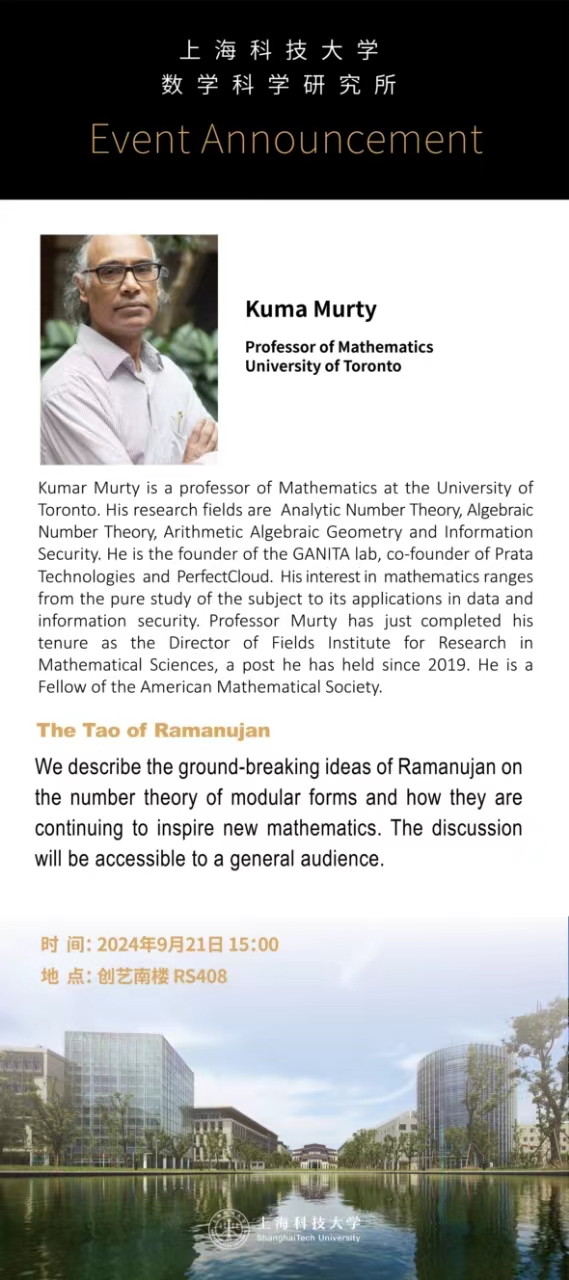 上海科技大学
数学科学研究所

Event Announcement

Kuma Murty

Professor of Mathematics
University of Toronto

Kumar Murty is a professor of Mathematics at the University of Toronto. His research fields are Analytic Number Theory, Algebraic Number Theory, Arithmetic Algebraic Geometry and Information Security. He is the founder of the GANITA lab, co-founder of Prata Technologies and PerfectCloud. His interest in mathematics ranges from the pure study of the subject to its applications in data and information security. Professor Murty has just completed his tenure as the Director of Fields Institute for Research in Mathematical Sciences, a post he has held since 2019. He is a Fellow of the American Mathematical Society.

The Tao of Ramanujan

We describe the ground-breaking ideas of Ramanujan on the number theory of modular forms and how they are continuing to inspire new mathematics. The discussion will be accessible to a general audience.

时 间: 2024年9月21日 15:00
地 点: 创艺南楼 RS408

上海科技大学
ShanghaiTech University